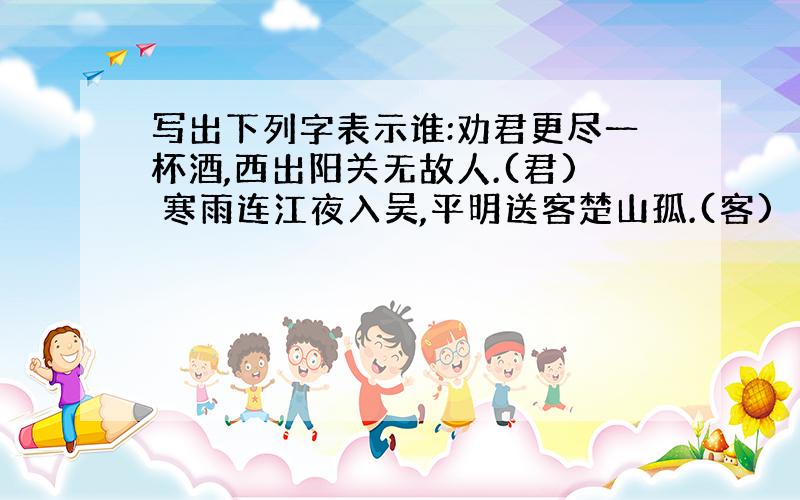 写出下列字表示谁:劝君更尽一杯酒,西出阳关无故人.(君)
寒雨连江夜入吴,平明送客楚山孤.(客)